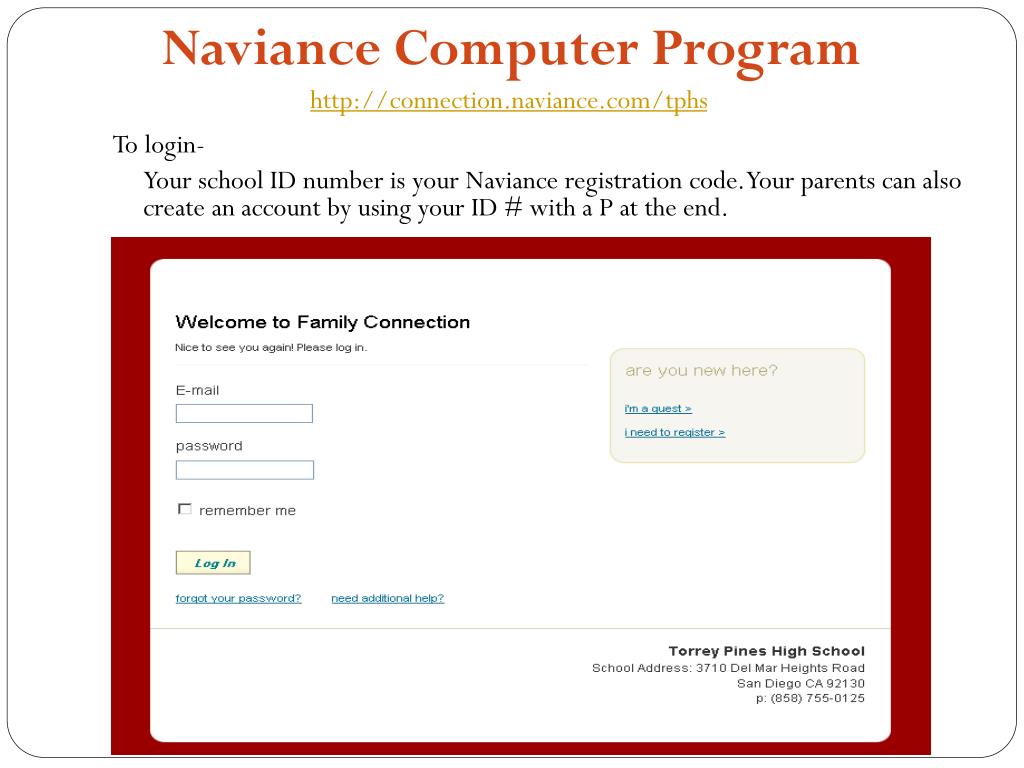 Naviance Computer Program

http://connection.naviance.com/tphs

To login-

Your school ID number is your Naviance registration code. Your parents can also create an account by using your ID # with a P at the end.

Welcome to Family Connection

Nice to see you again! Please log in.

E-mail

password

remember me

Log In

forgot your password?

need additional help?

are you new here?

i'm a guest >

i need to register >

Torrey Pines High School
School Address: 3710 Del Mar Heights Road
San Diego CA 92130
p: (858) 755-0125